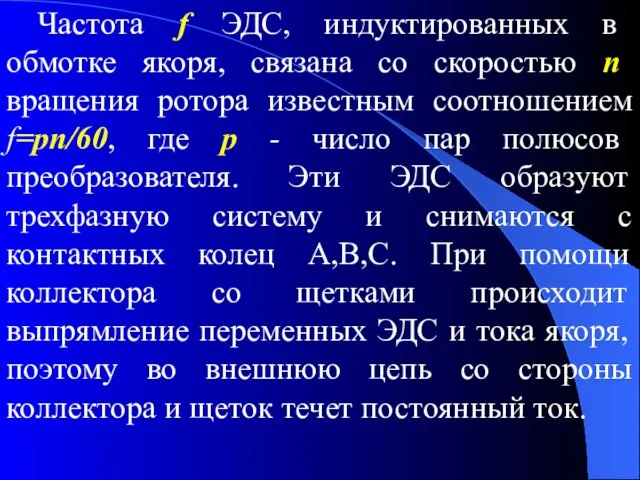 Частота $f$ ЭДС, индуктированных в обмотке якоря, связана со скоростью $n$ вращения ротора известным соотношением $f=pn/60$, где $p$ - число пар полюсов преобразователя. Эти ЭДС образуют трехфазную систему и снимаются с контактных колец А,В,С. При помощи коллектора со щетками происходит выпрямление переменных ЭДС и тока якоря, поэтому во внешнюю цепь со стороны коллектора и щеток течет постоянный ток.